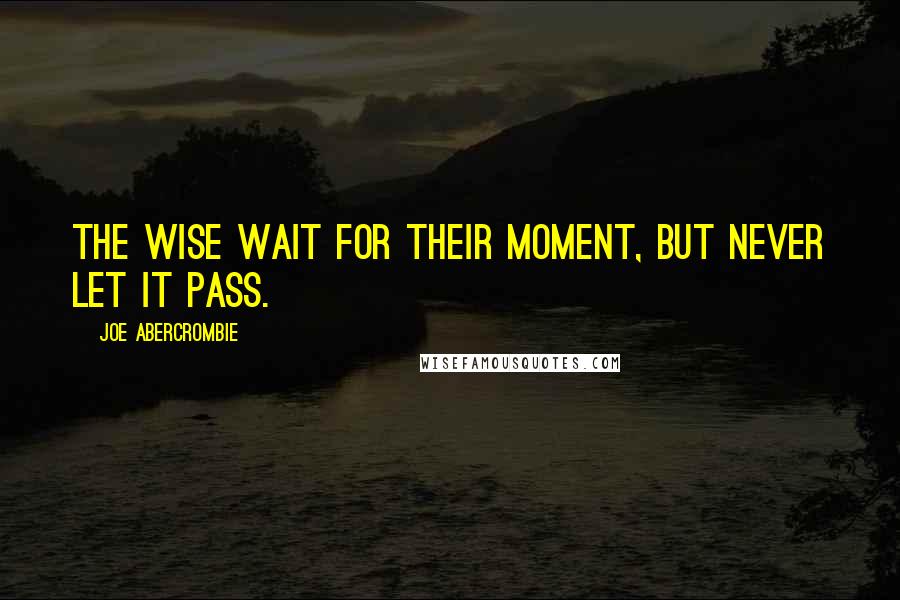 THE WISE WAIT FOR THEIR MOMENT, BUT NEVER LET IT PASS.

JOE ABERCROMBIE

WISEFAMOUSQUOTES.COM